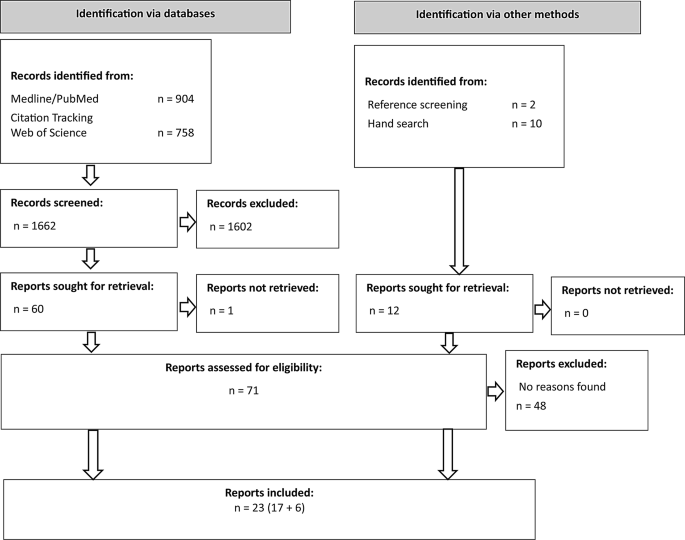 Identification via databases

Identification via other methods

Records identified from:

Medline/PubMed n = 904

Citation Tracking Web of Science n = 758

Records identified from:

Reference screening n = 2

Hand search n = 10

Records screened:

n = 1662

Records excluded:

n = 1602

Reports sought for retrieval:

n = 60

Reports not retrieved:

n = 1

Reports sought for retrieval:

n = 12

Reports not retrieved:

n = 0

Reports assessed for eligibility:

n = 71

Reports excluded:

No reasons found

n = 48

Reports included:

n = 23 (17 + 6)